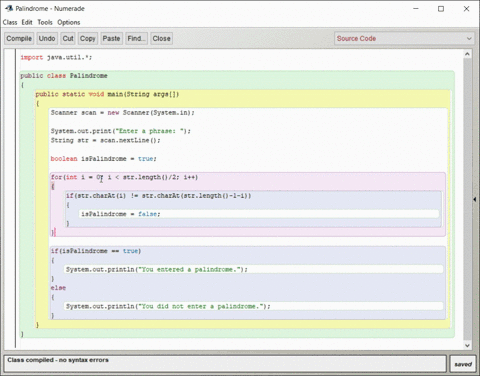 Palindrome - Numerade

Class Edit Tools Options

Compile Undo Cut Copy Paste Find... Close

Source Code

import java.util.*;

public class Palindrome
{
public static void main(String args[])
{
Scanner scan = new Scanner(System.in);

System.out.print("Enter a phrase: ");
String str = scan.nextLine();

boolean isPalindrome = true;

for(int i = 0; i < str.length()/2; i++)
{
if(str.charAt(i) != str.charAt(str.length()-1-i))
{
isPalindrome = false;
}
}

if(isPalindrome == true)
{
System.out.println("You entered a palindrome.");
}
else
{
System.out.println("You did not enter a palindrome.");
}
}
}

Class compiled - no syntax errors

saved